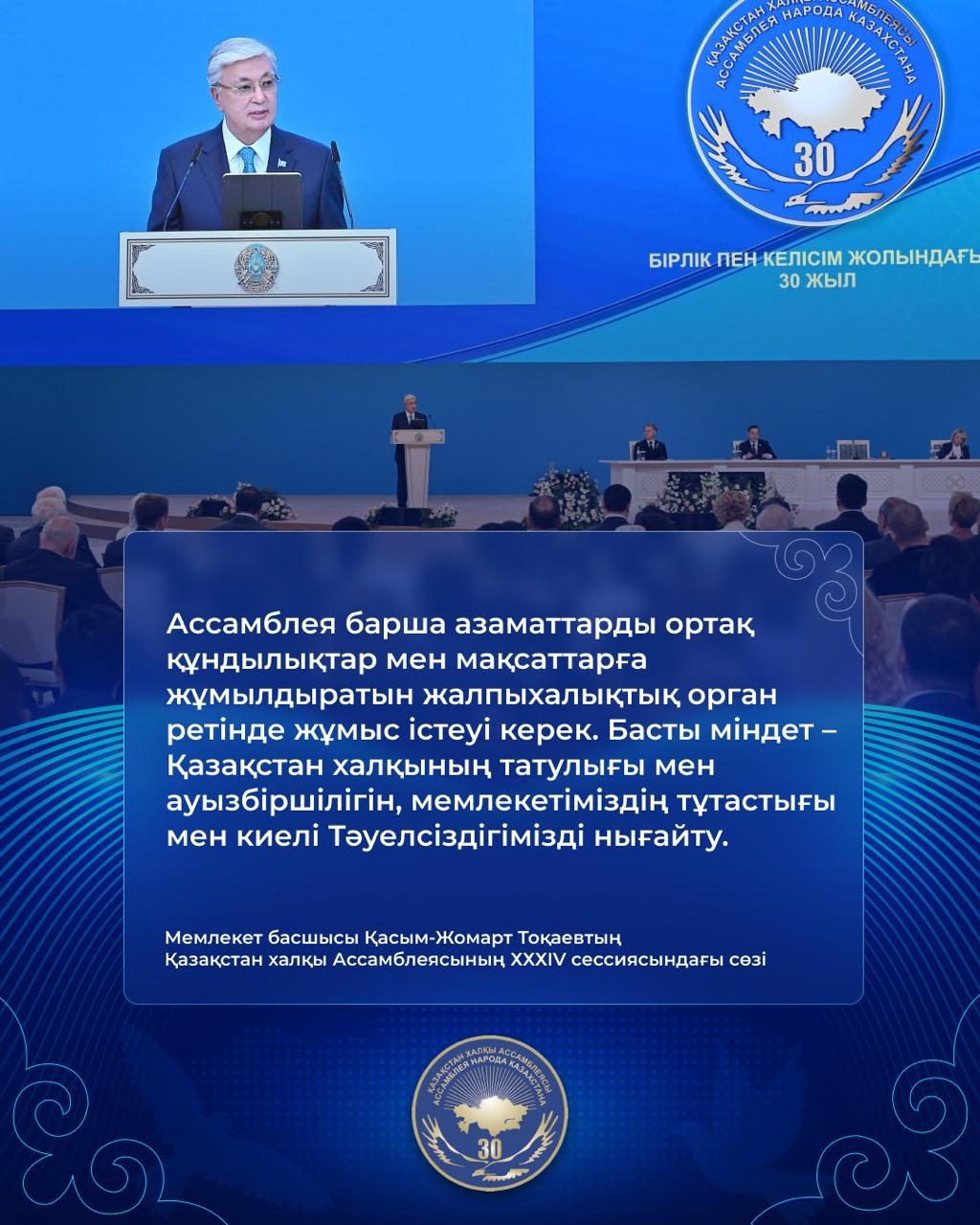 ҚАЗАҚСТАН ХАЛҚЫ АССАМБЛЕЯСЫ
АССАМБЛЕЯ НАРОДА КАЗАХСТАНА
30

БІРЛІК ПЕН КЕЛІСІМ ЖОЛЫНДАҒЫ
30 ЖЫЛ

Ассамблея барша азаматтарды ортақ құндылықтар мен мақсаттарға жұмылдыратын жалпыхалықтық орган ретінде жұмыс істеуі керек. Басты міндет – Қазақстан халқының татулығы мен ауызбіршілігін, мемлекетіміздің тұтастығы мен киелі Тәуелсіздігімізді нығайту.

Мемлекет басшысы Қасым-Жомарт Тоқаевтың
Қазақстан халқы Ассамблеясының XXXIV сессиясындағы сөзі

ҚАЗАҚСТАН ХАЛҚЫ АССАМБЛЕЯСЫ
АССАМБЛЕЯ НАРОДА КАЗАХСТАНА
30